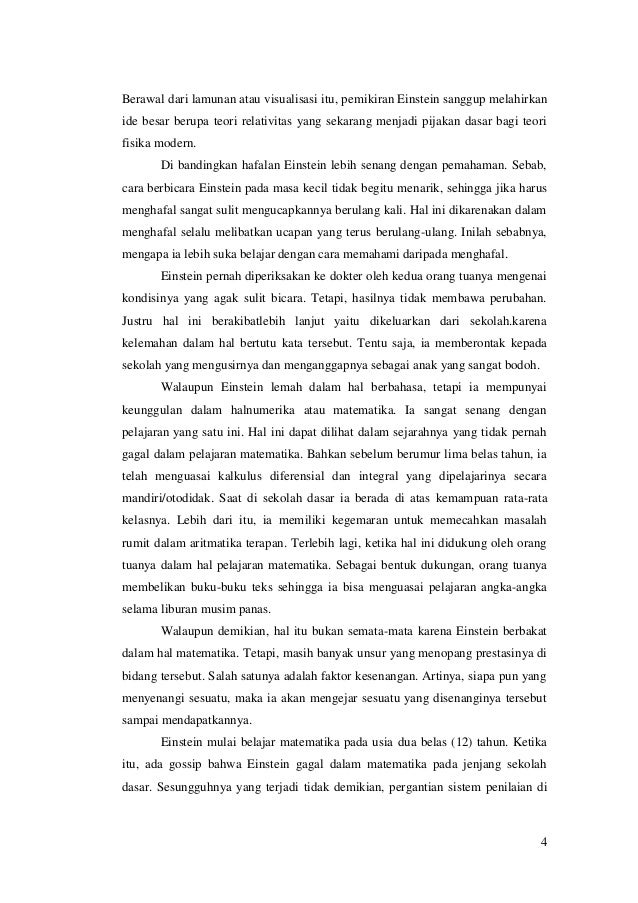 Berawal dari lamunan atau visualisasi itu, pemikiran Einstein sanggup melahirkan ide besar berupa teori relativitas yang sekarang menjadi pijakan dasar bagi teori fisika modern.

Di bandingkan hafalan Einstein lebih senang dengan pemahaman. Sebab, cara berbicara Einstein pada masa kecil tidak begitu menarik, sehingga jika harus menghafal sangat sulit mengucapkannya berulang kali. Hal ini dikarenakan dalam menghafal selalu melibatkan ucapan yang terus berulang-ulang. Inilah sebabnya, mengapa ia lebih suka belajar dengan cara memahami daripada menghafal.

Einstein pernah diperiksakan ke dokter oleh kedua orang tuanya mengenai kondisinya yang agak sulit bicara. Tetapi, hasilnya tidak membawa perubahan. Justru hal ini berakibatlebih lanjut yaitu dikeluarkan dari sekolah.karena kelemahan dalam hal bertutu kata tersebut. Tentu saja, ia memberontak kepada sekolah yang mengusirnya dan menganggapnya sebagai anak yang sangat bodoh.

Walaupun Einstein lemah dalam hal berbahasa, tetapi ia mempunyai keunggulan dalam halnumerika atau matematika. Ia sangat senang dengan pelajaran yang satu ini. Hal ini dapat dilihat dalam sejarahnya yang tidak pernah gagal dalam pelajaran matematika. Bahkan sebelum berumur lima belas tahun, ia telah menguasai kalkulus diferensial dan integral yang dipelajarinya secara mandiri/otodidak. Saat di sekolah dasar ia berada di atas kemampuan rata-rata kelasnya. Lebih dari itu, ia memiliki kegemaran untuk memecahkan masalah rumit dalam aritmatika terapan. Terlebih lagi, ketika hal ini didukung oleh orang tuanya dalam hal pelajaran matematika. Sebagai bentuk dukungan, orang tuanya membelikan buku-buku teks sehingga ia bisa menguasai pelajaran angka-angka selama liburan musim panas.

Walaupun demikian, hal itu bukan semata-mata karena Einstein berbakat dalam hal matematika. Tetapi, masih banyak unsur yang menopang prestasinya di bidang tersebut. Salah satunya adalah faktor kesenangan. Artinya, siapa pun yang menyenangi sesuatu, maka ia akan mengejar sesuatu yang disenanginya tersebut sampai mendapatkannya.

Einstein mulai belajar matematika pada usia dua belas (12) tahun. Ketika itu, ada gossip bahwa Einstein gagal dalam matematika pada jenjang sekolah dasar. Sesungguhnya yang terjadi tidak demikian, pergantian sistem penilaian di

4